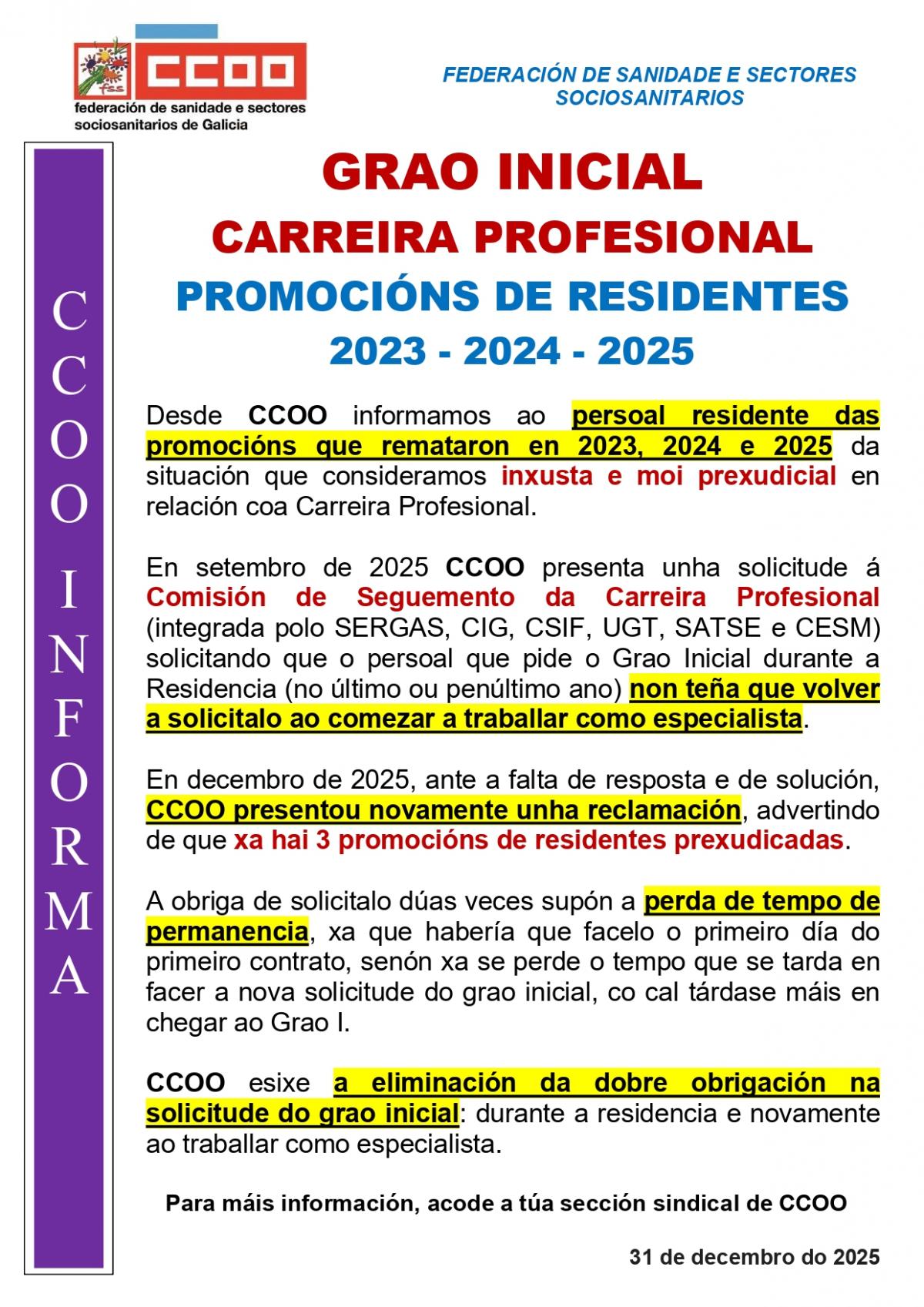 fss CCOO
federación de sanidade e sectores sociosanitarios de Galicia

FEDERACIÓN DE SANIDADE E SECTORES SOCIOSANITARIOS

CCOO INFORMA

GRAO INICIAL
CARREIRA PROFESIONAL
PROMOCIÓNS DE RESIDENTES
2023 - 2024 - 2025

Desde CCOO informamos ao persoal residente das promocións que remataron en 2023, 2024 e 2025 da situación que consideramos inxusta e moi prexudicial en relación coa Carreira Profesional.

En setembro de 2025 CCOO presenta unha solicitude á Comisión de Seguemento da Carreira Profesional (integrada polo SERGAS, CIG, CSIF, UGT, SATSE e CESM) solicitando que o persoal que pide o Grao Inicial durante a Residencia (no último ou penúltimo ano) non teña que volver a solicitalo ao comezar a traballar como especialista.

En decembro de 2025, ante a falta de resposta e de solución, CCOO presentou novamente unha reclamación, advertindo de que xa hai 3 promocións de residentes prexudicadas.

A obriga de solicitalo dúas veces supón a perda de tempo de permanencia, xa que habería que facelo o primeiro día do primeiro contrato, senón xa se perde o tempo que se tarda en facer a nova solicitude do grao inicial, co cal tárdase máis en chegar ao Grao I.

CCOO esixe a eliminación da dobre obrigación na solicitude do grao inicial: durante a residencia e novamente ao traballar como especialista.

Para máis información, acode a túa sección sindical de CCOO

31 de decembro do 2025